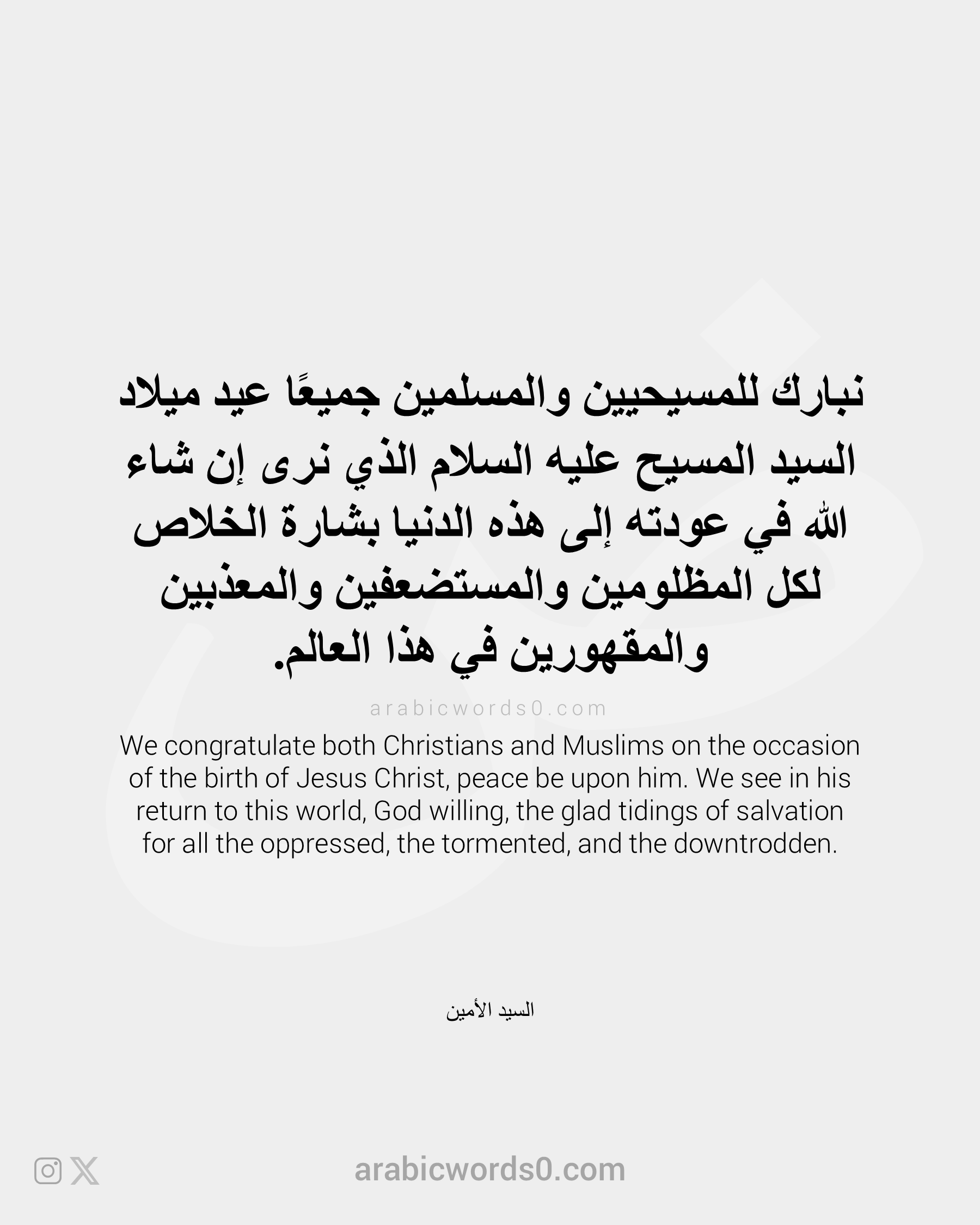 نبارك للمسيحيين والمسلمين جميعًا عيد ميلاد السيد المسيح عليه السلام الذي نرى إن شاء الله في عودته إلى هذه الدنيا بشارة الخلاص لكل المظلومين والمستضعفين والمعذبين والمقهورين في هذا العالم.

arabicwords0.com

We congratulate both Christians and Muslims on the occasion of the birth of Jesus Christ, peace be upon him. We see in his return to this world, God willing, the glad tidings of salvation for all the oppressed, the tormented, and the downtrodden.

السيد الأمين

arabicwords0.com